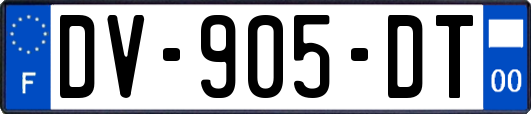 F
DV-905-DT
00